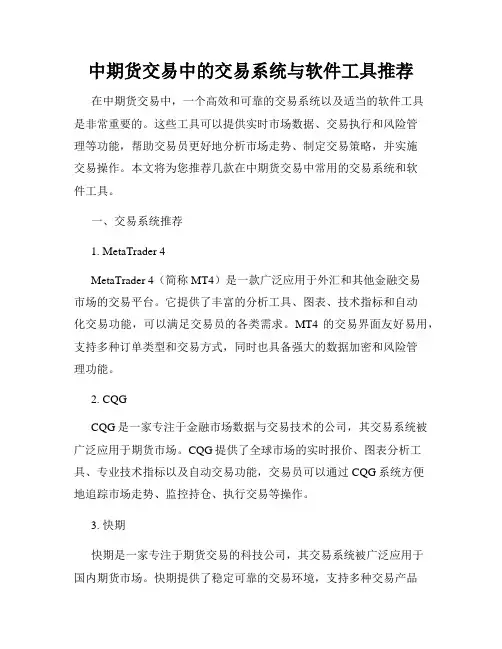 中期货交易中的交易系统与软件工具推荐

在中期货交易中，一个高效和可靠的交易系统以及适当的软件工具是非常重要的。这些工具可以提供实时市场数据、交易执行和风险管理等功能，帮助交易员更好地分析市场走势、制定交易策略，并实施交易操作。本文将为您推荐几款在中期货交易中常用的交易系统和软件工具。

一、交易系统推荐

1. MetaTrader 4

MetaTrader 4（简称 MT4）是一款广泛应用于外汇和其他金融交易市场的交易平台。它提供了丰富的分析工具、图表、技术指标和自动化交易功能，可以满足交易员的各类需求。MT4 的交易界面友好易用，支持多种订单类型和交易方式，同时也具备强大的数据加密和风险管理功能。

2. CQG

CQG 是一家专注于金融市场数据与交易技术的公司，其交易系统被广泛应用于期货市场。CQG 提供了全球市场的实时报价、图表分析工具、专业技术指标以及自动交易功能，交易员可以通过 CQG 系统方便地追踪市场走势、监控持仓、执行交易等操作。

3. 快期

快期是一家专注于期货交易的科技公司，其交易系统被广泛应用于国内期货市场。快期提供了稳定可靠的交易环境，支持多种交易产品